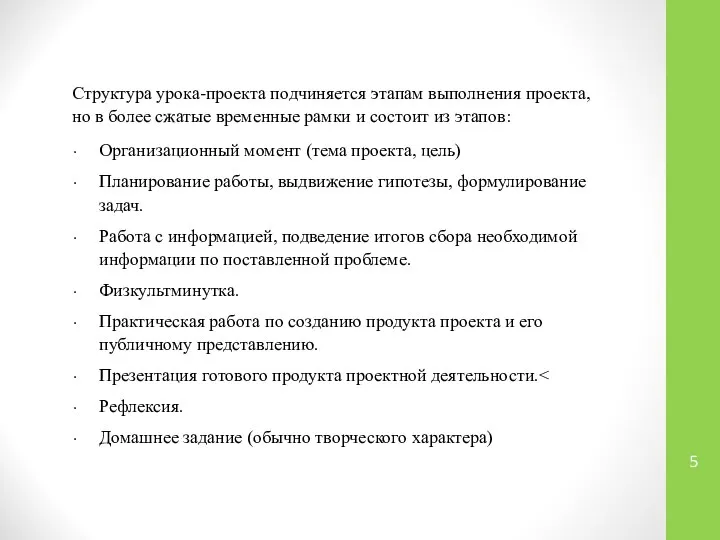 Структура урока-проекта подчиняется этапам выполнения проекта, но в более сжатые временные рамки и состоит из этапов:

· Организационный момент (тема проекта, цель)

· Планирование работы, выдвижение гипотезы, формулирование задач.

· Работа с информацией, подведение итогов сбора необходимой информации по поставленной проблеме.

· Физкультминутка.

· Практическая работа по созданию продукта проекта и его публичному представлению.

· Презентация готового продукта проектной деятельности.<

· Рефлексия.

· Домашнее задание (обычно творческого характера)

5